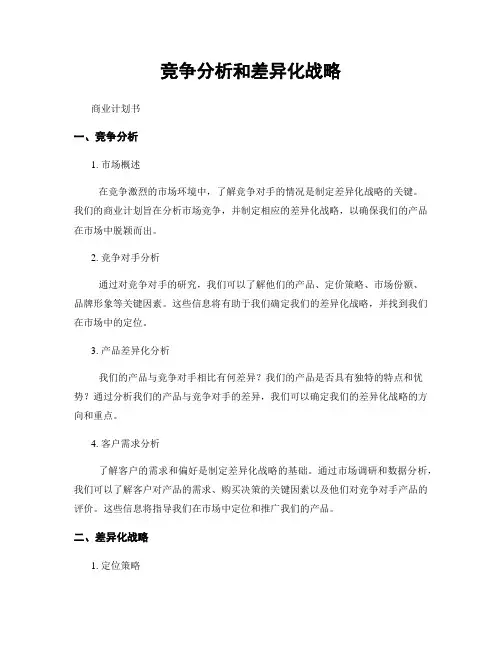 竞争分析和差异化战略

商业计划书

一、竞争分析

1. 市场概述

在竞争激烈的市场环境中，了解竞争对手的情况是制定差异化战略的关键。我们的商业计划旨在分析市场竞争，并制定相应的差异化战略，以确保我们的产品在市场中脱颖而出。

2. 竞争对手分析

通过对竞争对手的研究，我们可以了解他们的产品、定价策略、市场份额、品牌形象等关键因素。这些信息将有助于我们确定我们的差异化战略，并找到我们在市场中的定位。

3. 产品差异化分析

我们的产品与竞争对手相比有何差异？我们的产品是否具有独特的特点和优势？通过分析我们的产品与竞争对手的差异，我们可以确定我们的差异化战略的方向和重点。

4. 客户需求分析

了解客户的需求和偏好是制定差异化战略的基础。通过市场调研和数据分析，我们可以了解客户对产品的需求、购买决策的关键因素以及他们对竞争对手产品的评价。这些信息将指导我们在市场中定位和推广我们的产品。

二、差异化战略

1. 定位策略